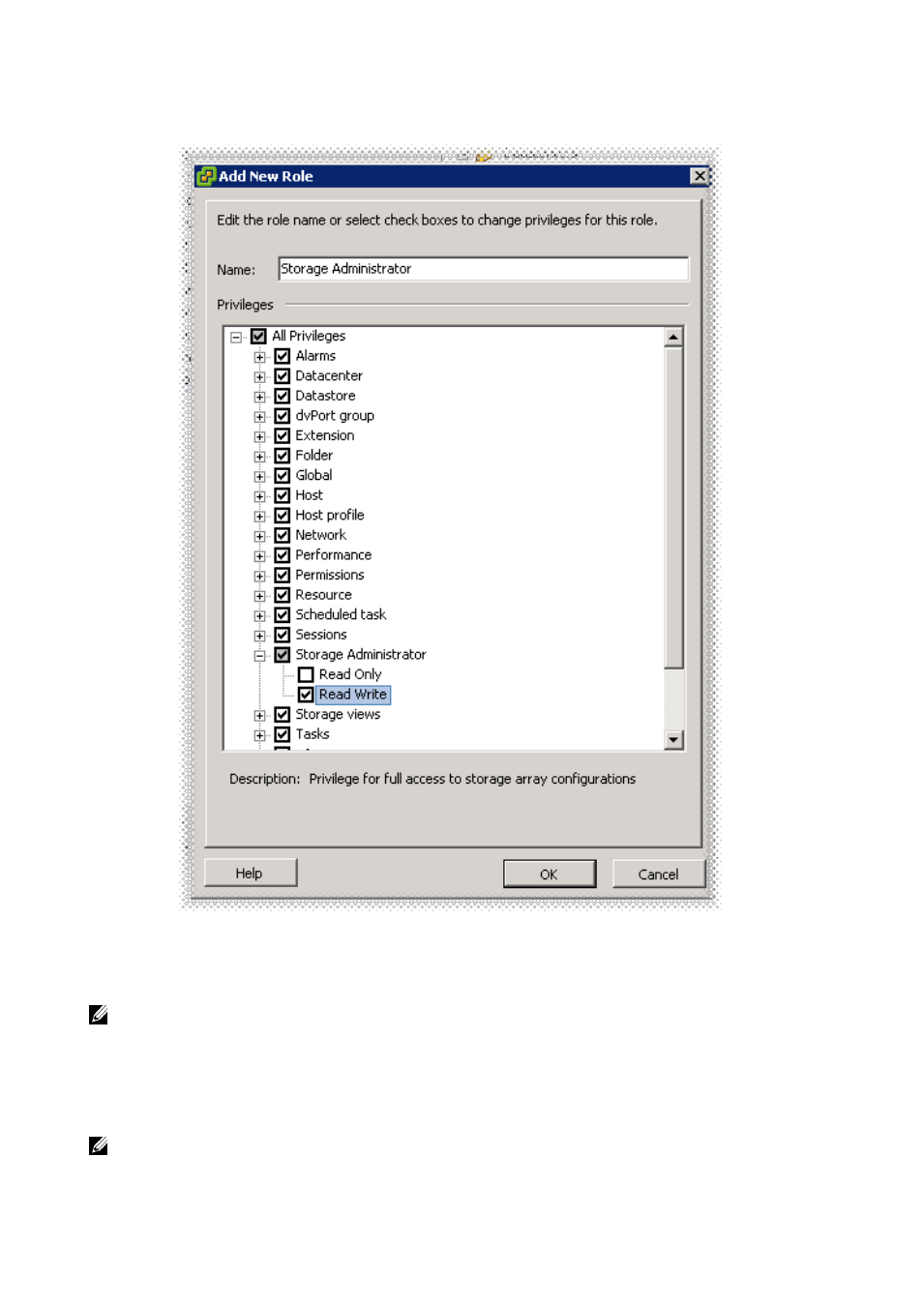 Add New Role

Edit the role name or select check boxes to change privileges for this role.

Name: Storage Administrator

Privileges

All Privileges
Alarms
Datacenter
Datastore
dvPort group
Extension
Folder
Global
Host
Host profile
Network
Performance
Permissions
Resource
Scheduled task
Sessions
Storage Administrator
Read Only
Read Write
Storage views
Tasks

Description: Privilege for full access to storage array configurations

Help

OK

Cancel